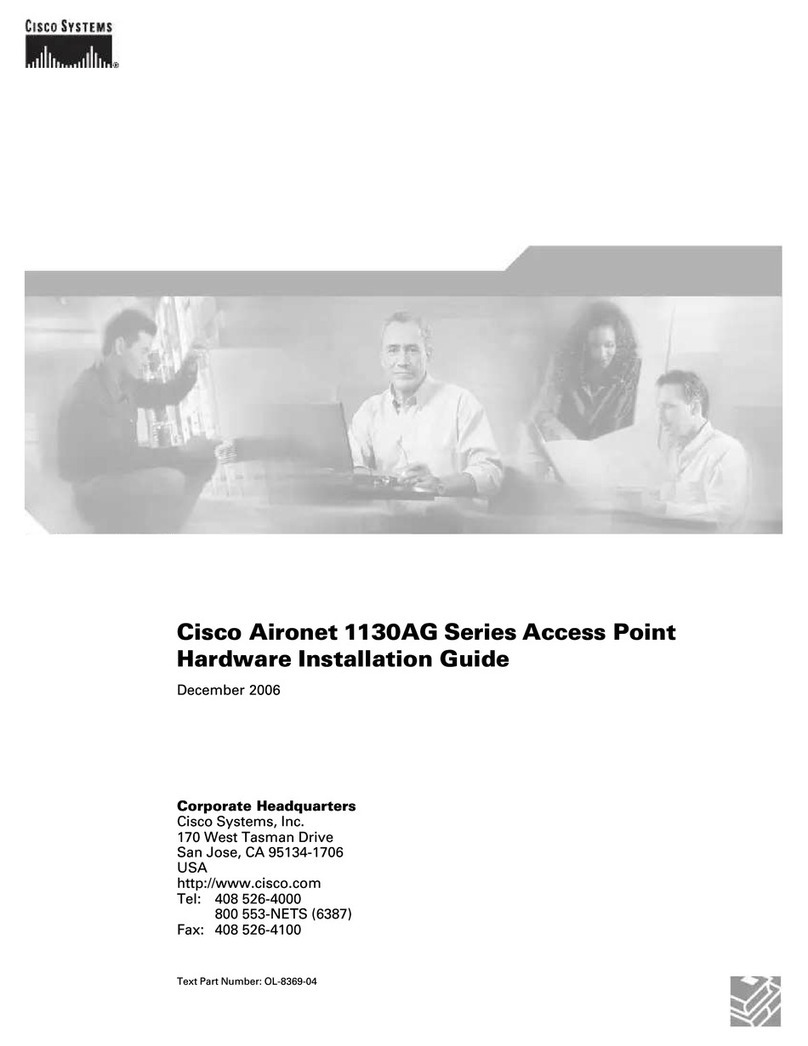 CISCO SYSTEMS

Cisco Aironet 1130AG Series Access Point Hardware Installation Guide

December 2006

Corporate Headquarters
Cisco Systems, Inc.
170 West Tasman Drive
San Jose, CA 95134-1706
USA
http://www.cisco.com
Tel: 408 526-4000
800 553-NETS (6387)
Fax: 408 526-4100

Text Part Number: OL-8369-04